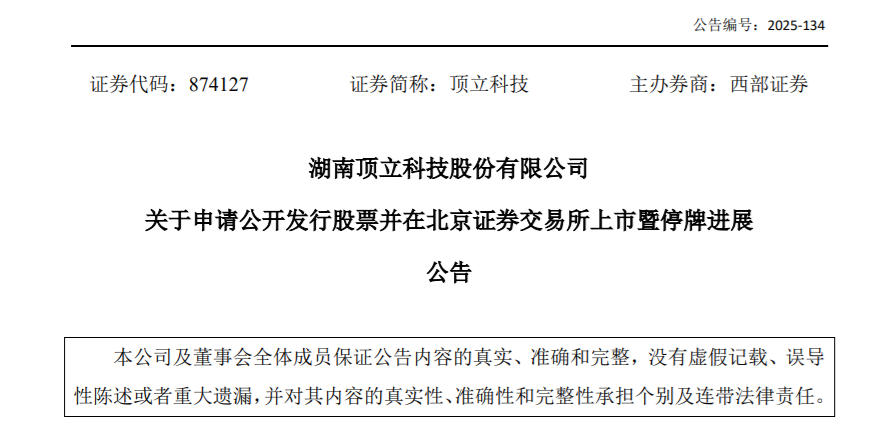 公告编号：2025-134

证券代码：874127 证券简称：顶立科技 主办券商：西部证券

湖南顶立科技股份有限公司

关于申请公开发行股票并在北京证券交易所上市暨停牌进展

公告

本公司及董事会全体成员保证公告内容的真实、准确和完整，没有虚假记载、误导性陈述或者重大遗漏，并对其内容的真实性、准确性和完整性承担个别及连带法律责任。